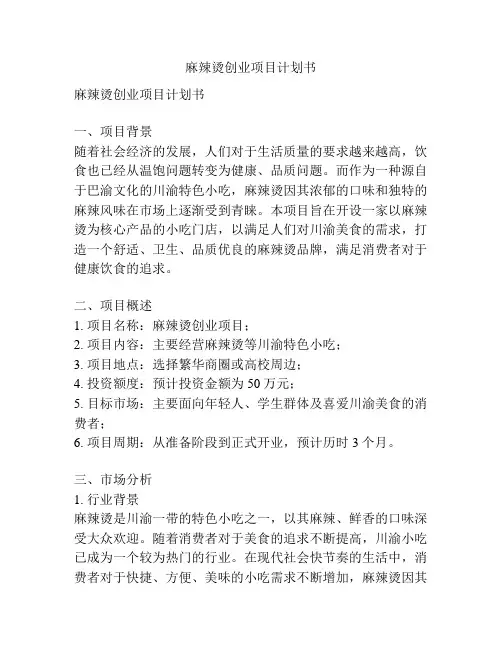 麻辣烫创业项目计划书

麻辣烫创业项目计划书

一、项目背景
随着社会经济的发展，人们对于生活质量的要求越来越高，饮食也已经从温饱问题转变为健康、品质问题。而作为一种源自于巴渝文化的川渝特色小吃，麻辣烫因其浓郁的口味和独特的麻辣风味在市场上逐渐受到青睐。本项目旨在开设一家以麻辣烫为核心产品的小吃门店，以满足人们对川渝美食的需求，打造一个舒适、卫生、品质优良的麻辣烫品牌，满足消费者对于健康饮食的追求。

二、项目概述
1. 项目名称：麻辣烫创业项目；
2. 项目内容：主要经营麻辣烫等川渝特色小吃；
3. 项目地点：选择繁华商圈或高校周边；
4. 投资额度：预计投资金额为 50 万元；
5. 目标市场：主要面向年轻人、学生群体及喜爱川渝美食的消费者；
6. 项目周期：从准备阶段到正式开业，预计历时 3 个月。

三、市场分析
1. 行业背景
麻辣烫是川渝一带的特色小吃之一，以其麻辣、鲜香的口味深受大众欢迎。随着消费者对于美食的追求不断提高，川渝小吃已成为一个较为热门的行业。在现代社会快节奏的生活中，消费者对于快捷、方便、美味的小吃需求不断增加，麻辣烫因其